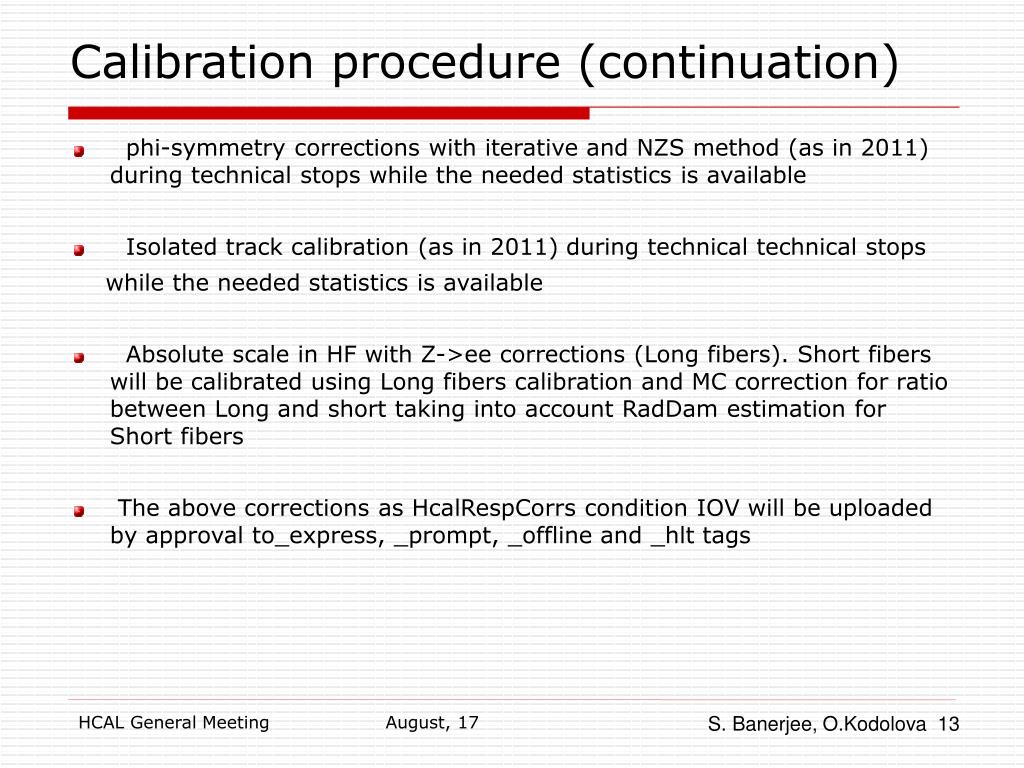 Calibration procedure (continuation)

phi-symmetry corrections with iterative and NZS method (as in 2011) during technical stops while the needed statistics is available

Isolated track calibration (as in 2011) during technical technical stops while the needed statistics is available

Absolute scale in HF with Z->ee corrections (Long fibers). Short fibers will be calibrated using Long fibers calibration and MC correction for ratio between Long and short taking into account RadDam estimation for Short fibers

The above corrections as HcalRespCorrs condition IOV will be uploaded by approval to_express, _prompt, _offline and _hlt tags

HCAL General Meeting

August, 17

S. Banerjee, O.Kodolova 13